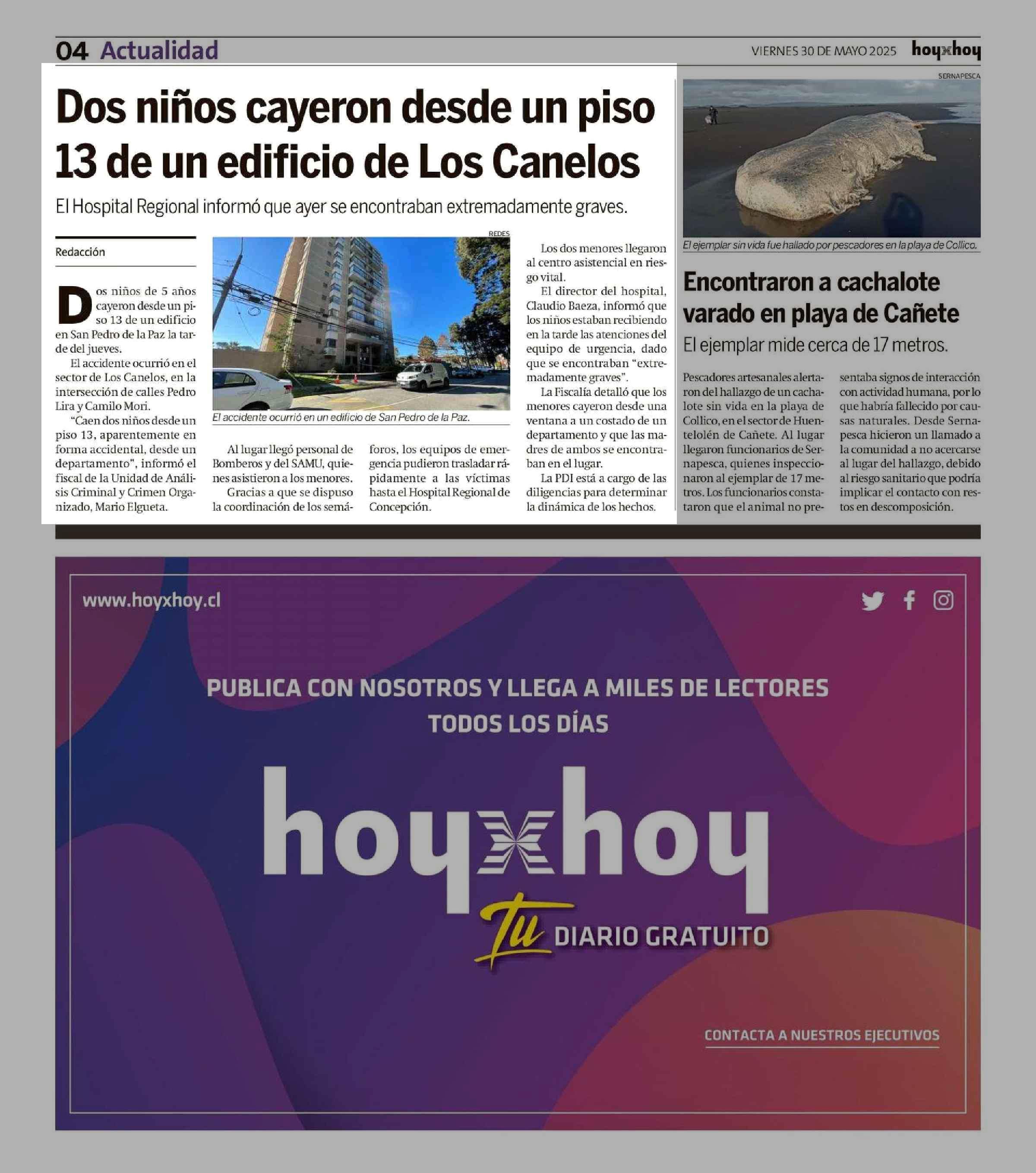 04 Actualidad

VIERNES 30 DE MAYO 2025 hoyxhoy

Dos niños cayeron desde un piso 13 de un edificio de Los Canelos

El Hospital Regional informó que ayer se encontraban extremadamente graves.

Redacción

Dos niños de 5 años cayeron desde un piso 13 de un edificio en San Pedro de la Paz la tarde del jueves.

El accidente ocurrió en el sector de Los Canelos, en la intersección de calles Pedro Lira y Camilo Mori.

"Caen dos niños desde un piso 13, aparentemente en forma accidental, desde un departamento", informó el fiscal de la Unidad de Análisis Criminal y Crimen Organizado, Mario Elgueta.

REDES

El accidente ocurrió en un edificio de San Pedro de la Paz.

Al lugar llegó personal de Bomberos y del SAMU, quienes asistieron a los menores.

Gracias a que se dispuso la coordinación de los semáforos, los equipos de emergencia pudieron trasladar rápidamente a las víctimas hasta el Hospital Regional de Concepción.

Los dos menores llegaron al centro asistencial en riesgo vital.

El director del hospital, Claudio Baeza, informó que los niños estaban recibiendo en la tarde las atenciones del equipo de urgencia, dado que se encontraban "extremadamente graves".

La Fiscalía detalló que los menores cayeron desde una ventana a un costado de un departamento y que las madres de ambos se encontraban en el lugar.

La PDI está a cargo de las diligencias para determinar la dinámica de los hechos.

SERNAPESCA

El ejemplar sin vida fue hallado por pescadores en la playa de Collico.

Encontraron a cachalote varado en playa de Cañete

El ejemplar mide cerca de 17 metros.

Pescadores artesanales alertaron del hallazgo de un cachalote sin vida en la playa de Collico, en el sector de Huentelolén de Cañete. Al lugar llegaron funcionarios de Sernapesca, quienes inspeccionaron al ejemplar de 17 metros. Los funcionarios constataron que el animal no presentaba signos de interacción con actividad humana, por lo que habría fallecido por causas naturales. Desde Sernapesca hicieron un llamado a la comunidad a no acercarse al lugar del hallazgo, debido al riesgo sanitario que podría implicar el contacto con restos en descomposición.

www.hoyxhoy.cl

PUBLICA CON NOSOTROS Y LLEGA A MILES DE LECTORES TODOS LOS DÍAS

hoyxhoy

Tu DIARIO GRATUITO

CONTACTA A NUESTROS EJECUTIVOS